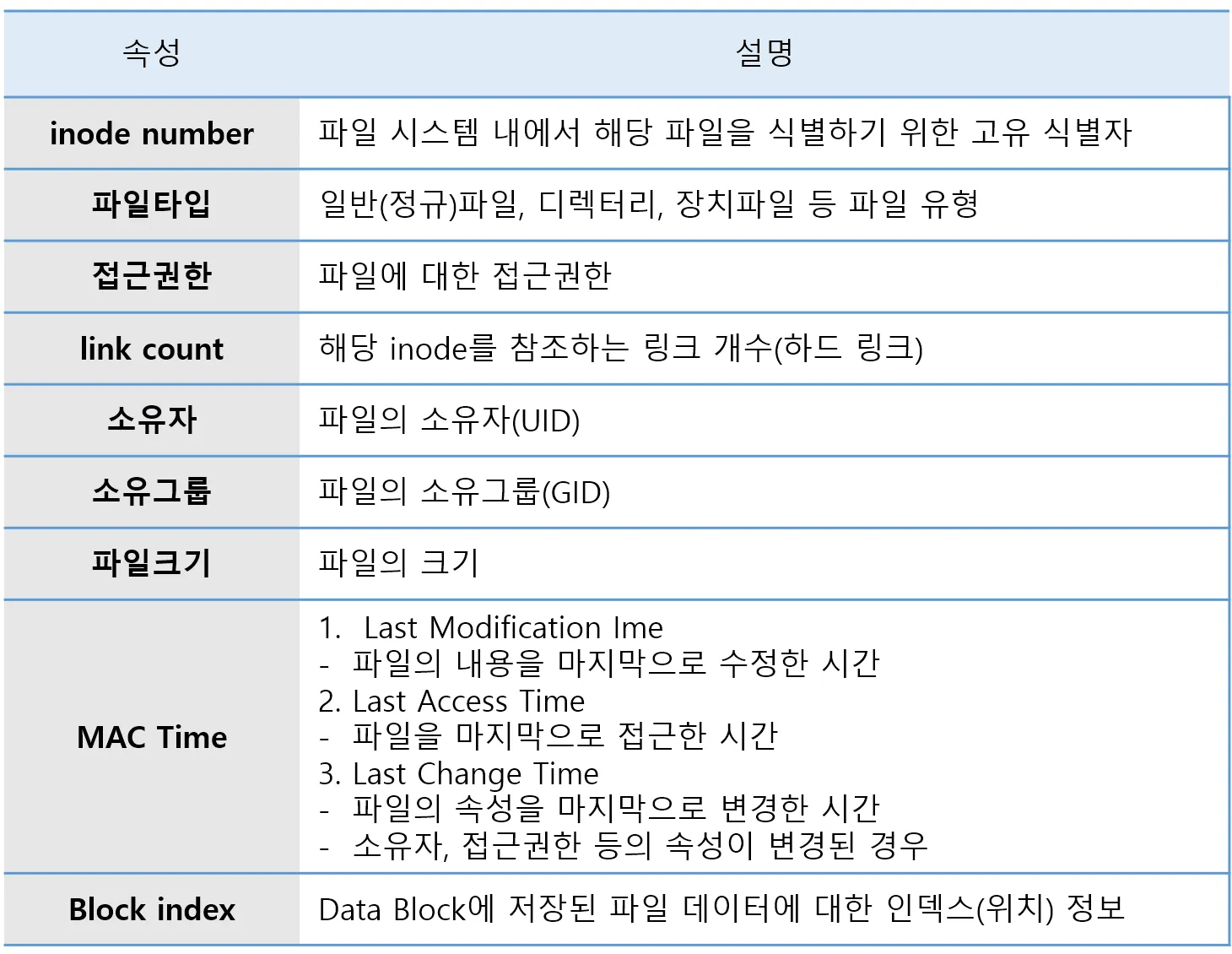 | 속성 | 설명 |
|---|---|
| inode number | 파일 시스템 내에서 해당 파일을 식별하기 위한 고유 식별자 |
| 파일타입 | 일반(정규)파일, 디렉터리, 장치파일 등 파일 유형 |
| 접근권한 | 파일에 대한 접근권한 |
| link count | 해당 inode를 참조하는 링크 개수(하드 링크) |
| 소유자 | 파일의 소유자(UID) |
| 소유그룹 | 파일의 소유그룹(GID) |
| 파일크기 | 파일의 크기 |
| MAC Time | 1. Last Modification Ime - 파일의 내용을 마지막으로 수정한 시간 2. Last Access Time - 파일을 마지막으로 접근한 시간 3. Last Change Time - 파일의 속성을 마지막으로 변경한 시간 - 소유자, 접근권한 등의 속성이 변경된 경우 |
| Block index | Data Block에 저장된 파일 데이터에 대한 인덱스(위치) 정보 |